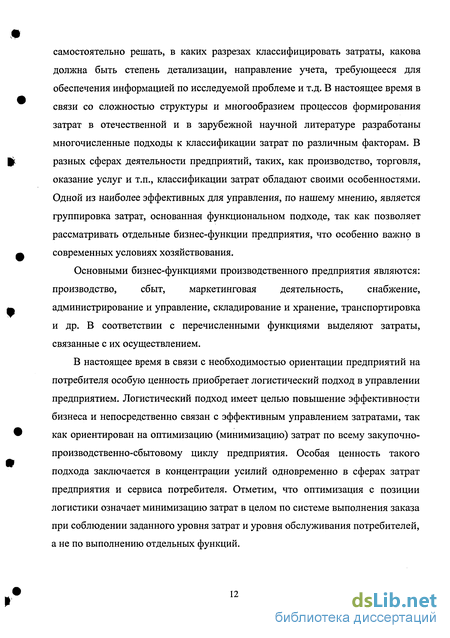 самостоятельно решать, в каких разрезах классифицировать затраты, какова должна быть степень детализации, направление учета, требующееся для обеспечения информацией по исследуемой проблеме и т.д. В настоящее время в связи со сложностью структуры и многообразием процессов формирования затрат в отечественной и в зарубежной научной литературе разработаны многочисленные подходы к классификации затрат по различным факторам. В разных сферах деятельности предприятий, таких, как производство, торговля, оказание услуг и т.п., классификации затрат обладают своими особенностями. Одной из наиболее эффективных для управления, по нашему мнению, является группировка затрат, основанная функциональном подходе, так как позволяет рассматривать отдельные бизнес-функции предприятия, что особенно важно в современных условиях хозяйствования.

Основными бизнес-функциями производственного предприятия являются: производство, сбыт, маркетинговая деятельность, снабжение, администрирование и управление, складирование и хранение, транспортировка и др. В соответствии с перечисленными функциями выделяют затраты, связанные с их осуществлением.

В настоящее время в связи с необходимостью ориентации предприятий на потребителя особую ценность приобретает логистический подход в управлении предприятием. Логистический подход имеет целью повышение эффективности бизнеса и непосредственно связан с эффективным управлением затратами, так как ориентирован на оптимизацию (минимизацию) затрат по всему закупочно-производственно-сбытовому циклу предприятия. Особая ценность такого подхода заключается в концентрации усилий одновременно в сферах затрат предприятия и сервиса потребителя. Отметим, что оптимизация с позиции логистики означает минимизацию затрат в целом по системе выполнения заказа при соблюдении заданного уровня затрат и уровня обслуживания потребителей, а не по выполнению отдельных функций.

12

dsLib.net
библиотека диссертаций